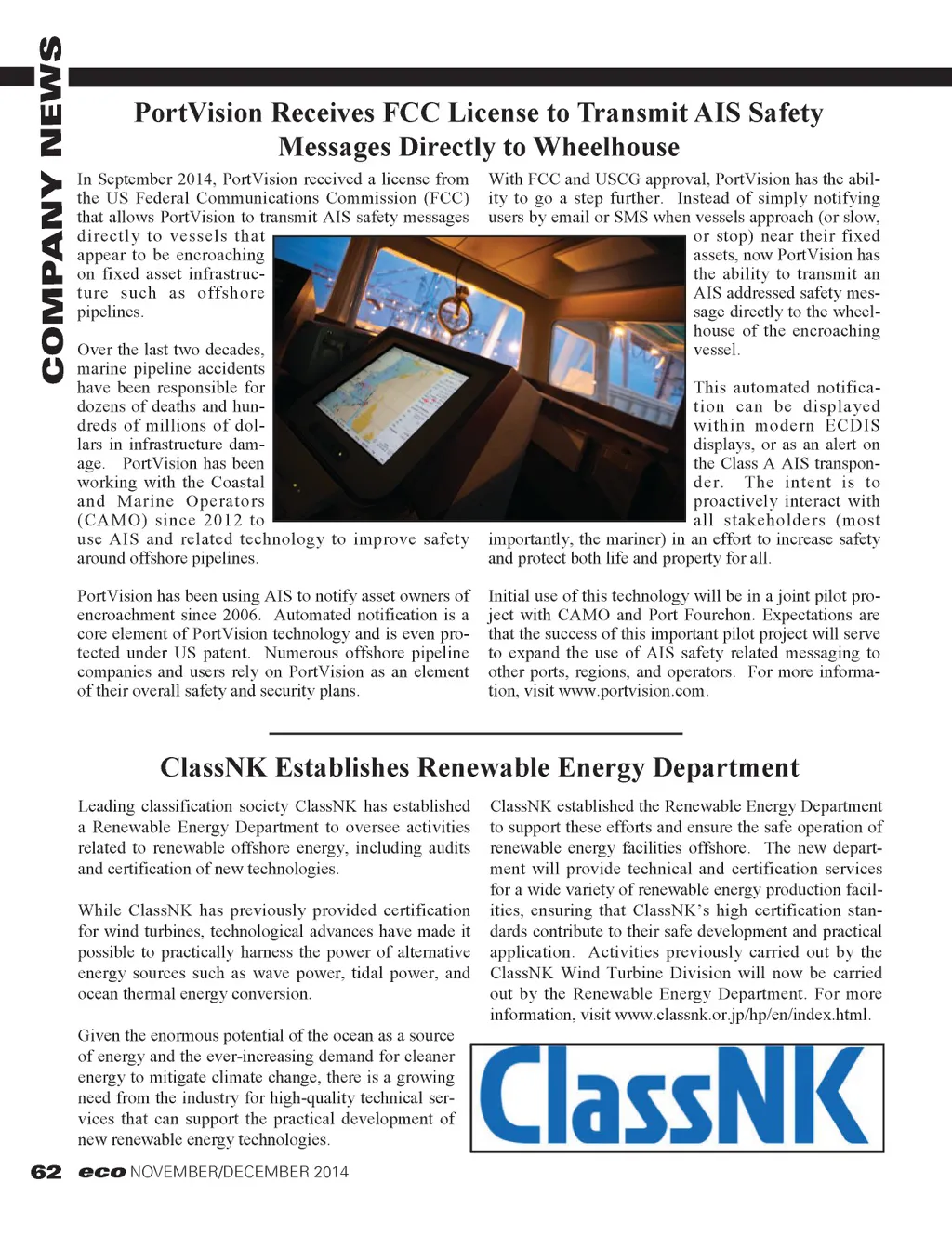 COMPANY NEWS

PortVision Receives FCC License to Transmit AIS Safety Messages Directly to Wheelhouse

In September 2014, PortVision received a license from the US Federal Communications Commission (FCC) that allows PortVision to transmit AIS safety messages directly to vessels that appear to be encroaching on fixed asset infrastructure such as offshore pipelines.

Over the last two decades, marine pipeline accidents have been responsible for dozens of deaths and hundreds of millions of dollars in infrastructure damage. PortVision has been working with the Coastal and Marine Operators (CAMO) since 2012 to use AIS and related technology to improve safety around offshore pipelines.

PortVision has been using AIS to notify asset owners of encroachment since 2006. Automated notification is a core element of PortVision technology and is even protected under US patent. Numerous offshore pipeline companies and users rely on PortVision as an element of their overall safety and security plans.

With FCC and USCG approval, PortVision has the ability to go a step further. Instead of simply notifying users by email or SMS when vessels approach (or slow, or stop) near their fixed assets, now PortVision has the ability to transmit an AIS addressed safety message directly to the wheelhouse of the encroaching vessel.

This automated notification can be displayed within modern ECDIS displays, or as an alert on the Class A AIS transponder. The intent is to proactively interact with all stakeholders (most importantly, the mariner) in an effort to increase safety and protect both life and property for all.

Initial use of this technology will be in a joint pilot project with CAMO and Port Fourchon. Expectations are that the success of this important pilot project will serve to expand the use of AIS safety related messaging to other ports, regions, and operators. For more information, visit www.portvision.com.

ClassNK Establishes Renewable Energy Department

Leading classification society ClassNK has established a Renewable Energy Department to oversee activities related to renewable offshore energy, including audits and certification of new technologies.

While ClassNK has previously provided certification for wind turbines, technological advances have made it possible to practically harness the power of alternative energy sources such as wave power, tidal power, and ocean thermal energy conversion.

Given the enormous potential of the ocean as a source of energy and the ever-increasing demand for cleaner energy to mitigate climate change, there is a growing need from the industry for high-quality technical services that can support the practical development of new renewable energy technologies.

ClassNK established the Renewable Energy Department to support these efforts and ensure the safe operation of renewable energy facilities offshore. The new department will provide technical and certification services for a wide variety of renewable energy production facilities, ensuring that ClassNK's high certification standards contribute to their safe development and practical application. Activities previously carried out by the ClassNK Wind Turbine Division will now be carried out by the Renewable Energy Department. For more information, visit www.classnk.or.jp/hp/en/index.html.

ClassNK

62 eco NOVEMBER/DECEMBER 2014